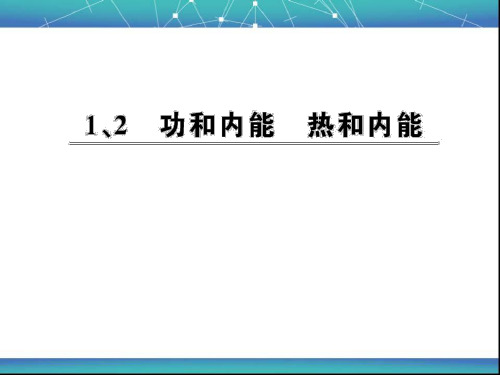 1、2　功和内能　热和内能